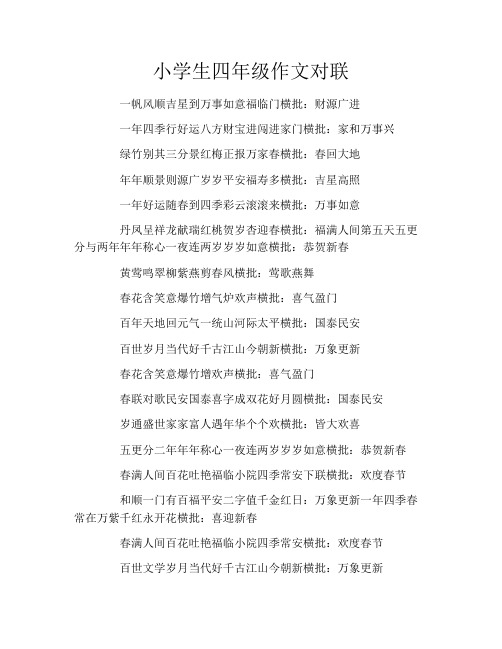 小学生四年级作文对联

一帆风顺吉星到万事如意福临门横批：财源广进

一年四季行好运八方财宝进阔进家门横批：家和万事兴

绿竹别其三分景红梅正报万家春横批：春回大地

年年顺景则源广岁岁平安福寿多横批：吉星高照

一年好运随春到四季彩云滚滚来横批：万事如意

丹凤呈祥龙献瑞红桃贺岁杏迎春横批：福满人间第五天五更分与两年年年称心一夜连两岁岁岁如意横批：恭贺新春

黄莺鸣翠柳紫燕剪春风横批：莺歌燕舞

春花含笑意爆竹增气炉欢声横批：喜气盈门

百年天地回元气一统山河际太平横批：国泰民安

百世岁月当代好千古江山今朝新横批：万象更新

春花含笑意爆竹增欢声横批：喜气盈门

春联对歌民安国泰喜字成双花好月圆横批：国泰民安

岁通盛世家家富人遇年华个个欢横批：皆大欢喜

五更分二年年年称心一夜连两岁岁岁如意横批：恭贺新春

春满人间百花吐艳福临小院四季常安下联横批：欢度春节

和顺一门有百福平安二字值千金红日：万象更新一年四季春常在万紫千红永开花横批：喜迎新春

春满人间百花吐艳福临小院四季常安横批：欢度春节

百世文学岁月当代好千古江山今朝新横批：万象更新